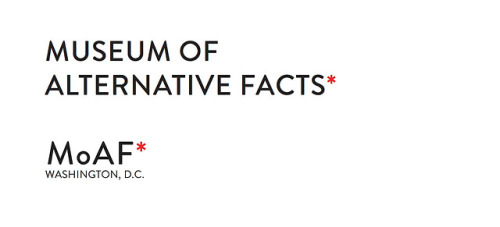 MUSEUM OF
ALTERNATIVE FACTS*

MoAF*
WASHINGTON, D.C.